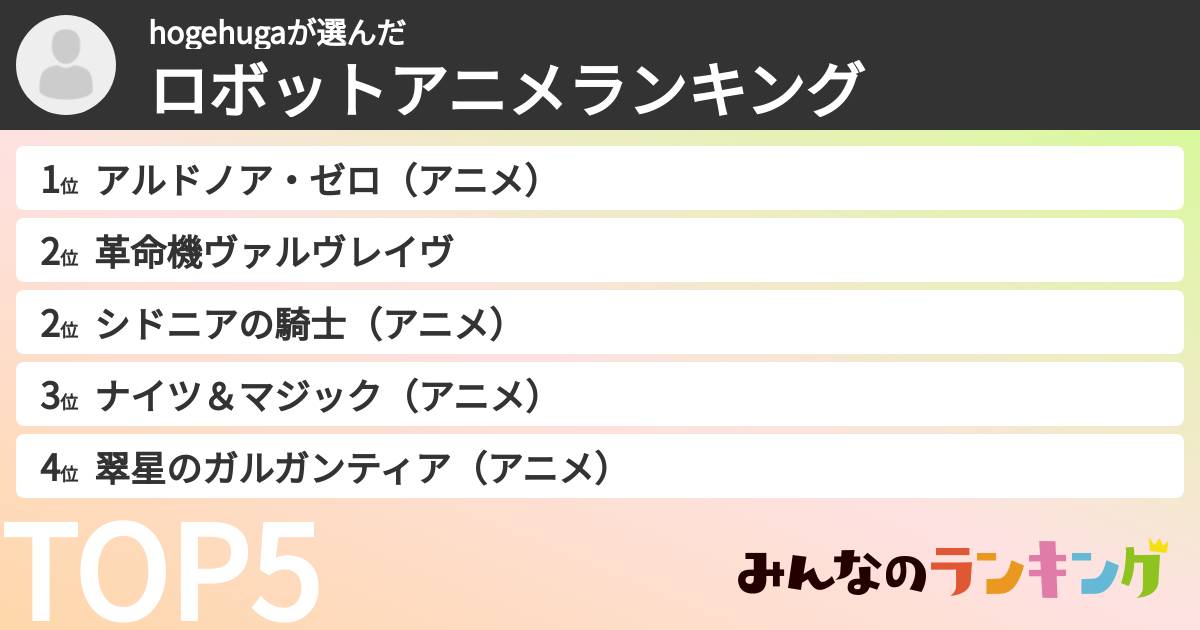 hogehugaが選んだ
ロボットアニメランキング

1位 アルドノア・ゼロ（アニメ）
2位 革命機ヴァルヴレイヴ
2位 シドニアの騎士（アニメ）
3位 ナイツ＆マジック（アニメ）
4位 翠星のガルガンティア（アニメ）

TOP5

みんなのランキング